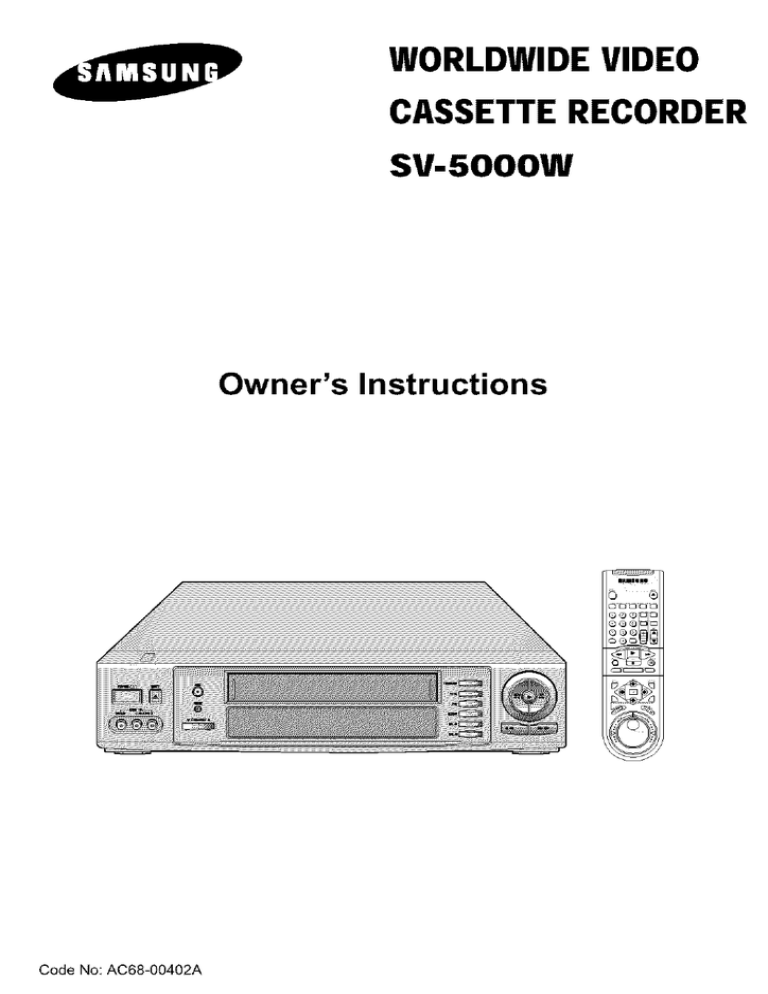 SAMSUNG

WORLDWIDE VIDEO CASSETTE RECORDER SV-5000W

Owner's Instructions

Code No: AC68-00402A